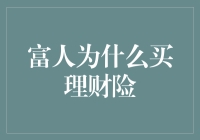 富人为什么买理财险